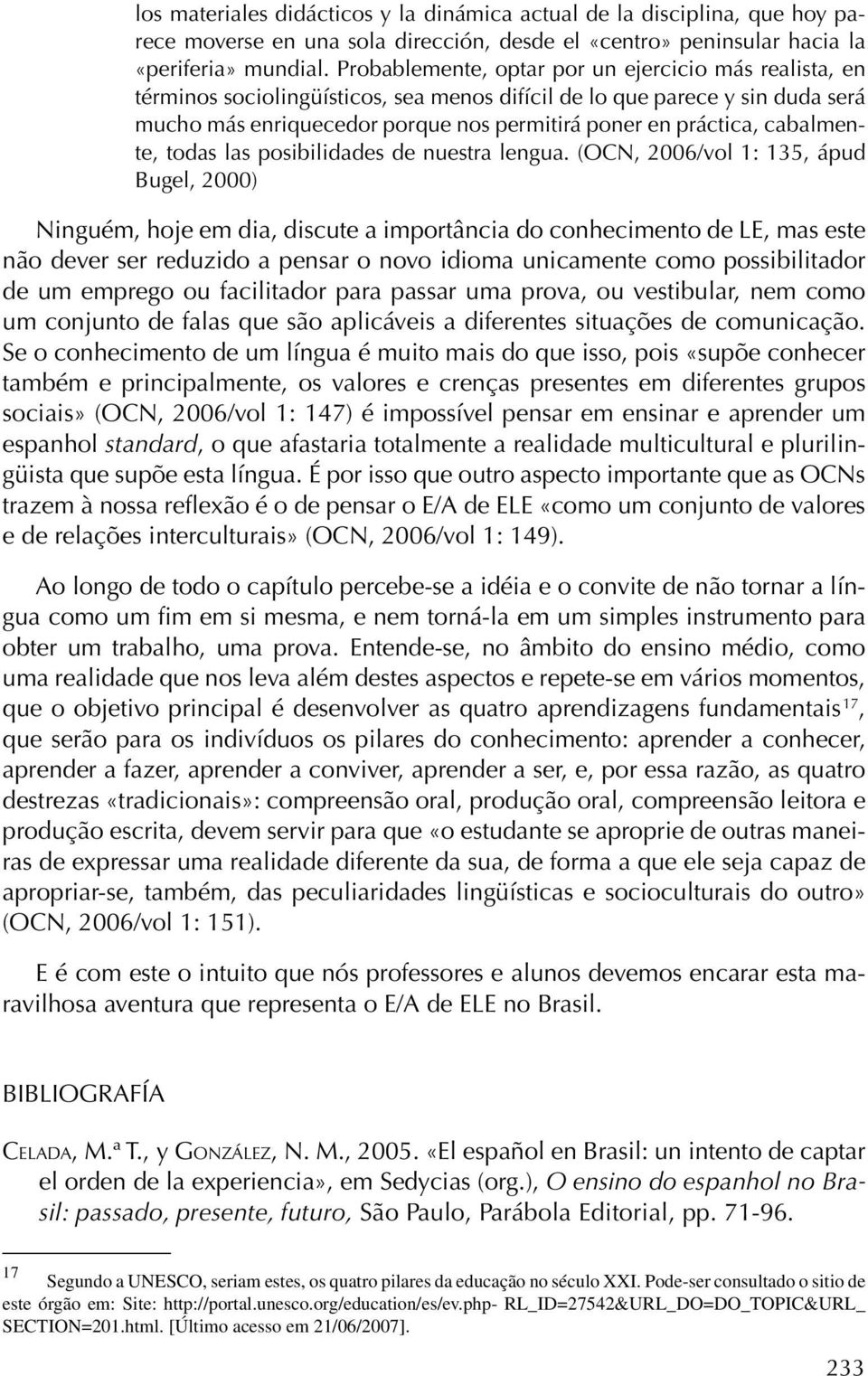 los materiales didácticos y la dinámica actual de la disciplina, que hoy parece moverse en una sola dirección, desde el «centro» peninsular hacia la «periferia» mundial. Probablemente, optar por un ejercicio más realista, en términos sociolingüísticos, sea menos difícil de lo que parece y sin duda será mucho más enriquecedor porque nos permitirá poner en práctica, cabalmente, todas las posibilidades de nuestra lengua. (OCN, 2006/vol 1: 135, ápud Bugel, 2000)

Ninguém, hoje em dia, discute a importância do conhecimento de LE, mas este não dever ser reduzido a pensar o novo idioma unicamente como possibilitador de um emprego ou facilitador para passar uma prova, ou vestibular, nem como um conjunto de falas que são aplicáveis a diferentes situações de comunicação. Se o conhecimento de um língua é muito mais do que isso, pois «supõe conhecer também e principalmente, os valores e crenças presentes em diferentes grupos sociais» (OCN, 2006/vol 1: 147) é impossível pensar em ensinar e aprender um espanhol standard, o que afastaria totalmente a realidade multicultural e plurilingüista que supõe esta língua. É por isso que outro aspecto importante que as OCNs trazem à nossa reflexão é o de pensar o E/A de ELE «como um conjunto de valores e de relações interculturais» (OCN, 2006/vol 1: 149).

Ao longo de todo o capítulo percebe-se a idéia e o convite de não tornar a língua como um fim em si mesma, e nem torná-la em um simples instrumento para obter um trabalho, uma prova. Entende-se, no âmbito do ensino médio, como uma realidade que nos leva além destes aspectos e repete-se em vários momentos, que o objetivo principal é desenvolver as quatro aprendizagens fundamentais$^{17}$, que serão para os indivíduos os pilares do conhecimento: aprender a conhecer, aprender a fazer, aprender a conviver, aprender a ser, e, por essa razão, as quatro destrezas «tradicionais»: compreensão oral, produção oral, compreensão leitora e produção escrita, devem servir para que «o estudante se aproprie de outras maneiras de expressar uma realidade diferente da sua, de forma a que ele seja capaz de apropriar-se, também, das peculiaridades lingüísticas e socioculturais do outro» (OCN, 2006/vol 1: 151).

E é com este o intuito que nós professores e alunos devemos encarar esta maravilhosa aventura que representa o E/A de ELE no Brasil.

BIBLIOGRAFÍA

Celada, M.ª T., y González, N. M., 2005. «El español en Brasil: un intento de captar el orden de la experiencia», em Sedycias (org.), O ensino do espanhol no Brasil: passado, presente, futuro, São Paulo, Parábola Editorial, pp. 71-96.

17 Segundo a UNESCO, seriam estes, os quatro pilares da educação no século XXI. Pode-ser consultado o sitio de este órgão em: Site: http://portal.unesco.org/education/es/ev.php- RL_ID=27542&URL_DO=DO_TOPIC&URL_SECTION=201.html. [Último acesso em 21/06/2007].

233